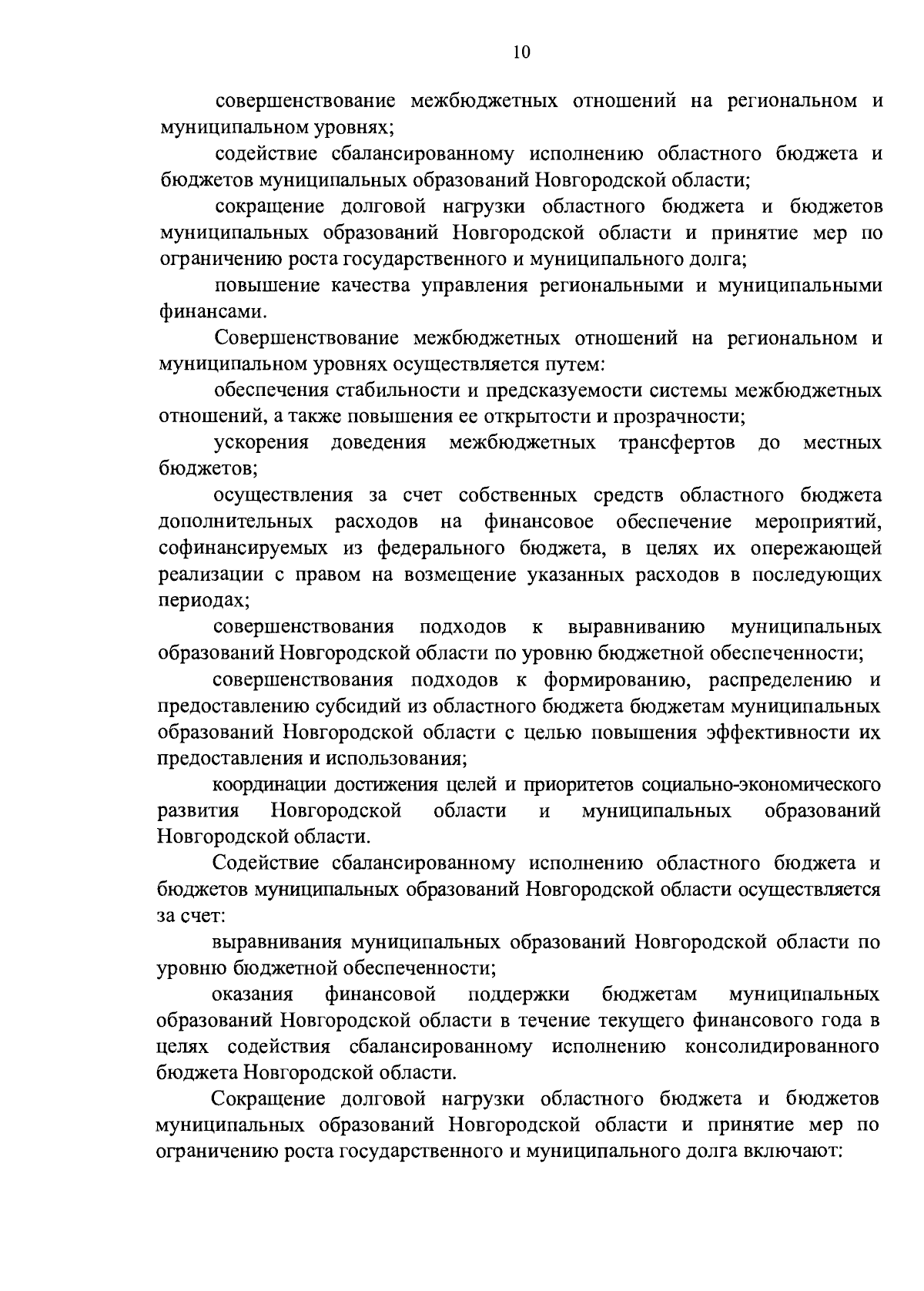 10

совершенствование межбюджетных отношений на региональном и муниципальном уровнях;

содействие сбалансированному исполнению областного бюджета и бюджетов муниципальных образований Новгородской области;

сокращение долговой нагрузки областного бюджета и бюджетов муниципальных образований Новгородской области и принятие мер по ограничению роста государственного и муниципального долга;

повышение качества управления региональными и муниципальными финансами.

Совершенствование межбюджетных отношений на региональном и муниципальном уровнях осуществляется путем:

обеспечения стабильности и предсказуемости системы межбюджетных отношений, а также повышения ее открытости и прозрачности;

ускорения доведения межбюджетных трансфертов до местных бюджетов;

осуществления за счет собственных средств областного бюджета дополнительных расходов на финансовое обеспечение мероприятий, софинансируемых из федерального бюджета, в целях их опережающей реализации с правом на возмещение указанных расходов в последующих периодах;

совершенствования подходов к выравниванию муниципальных образований Новгородской области по уровню бюджетной обеспеченности;

совершенствования подходов к формированию, распределению и предоставлению субсидий из областного бюджета бюджетам муниципальных образований Новгородской области с целью повышения эффективности их предоставления и использования;

координации достижения целей и приоритетов социально-экономического развития Новгородской области и муниципальных образований Новгородской области.

Содействие сбалансированному исполнению областного бюджета и бюджетов муниципальных образований Новгородской области осуществляется за счет:

выравнивания муниципальных образований Новгородской области по уровню бюджетной обеспеченности;

оказания финансовой поддержки бюджетам муниципальных образований Новгородской области в течение текущего финансового года в целях содействия сбалансированному исполнению консолидированного бюджета Новгородской области.

Сокращение долговой нагрузки областного бюджета и бюджетов муниципальных образований Новгородской области и принятие мер по ограничению роста государственного и муниципального долга включают: